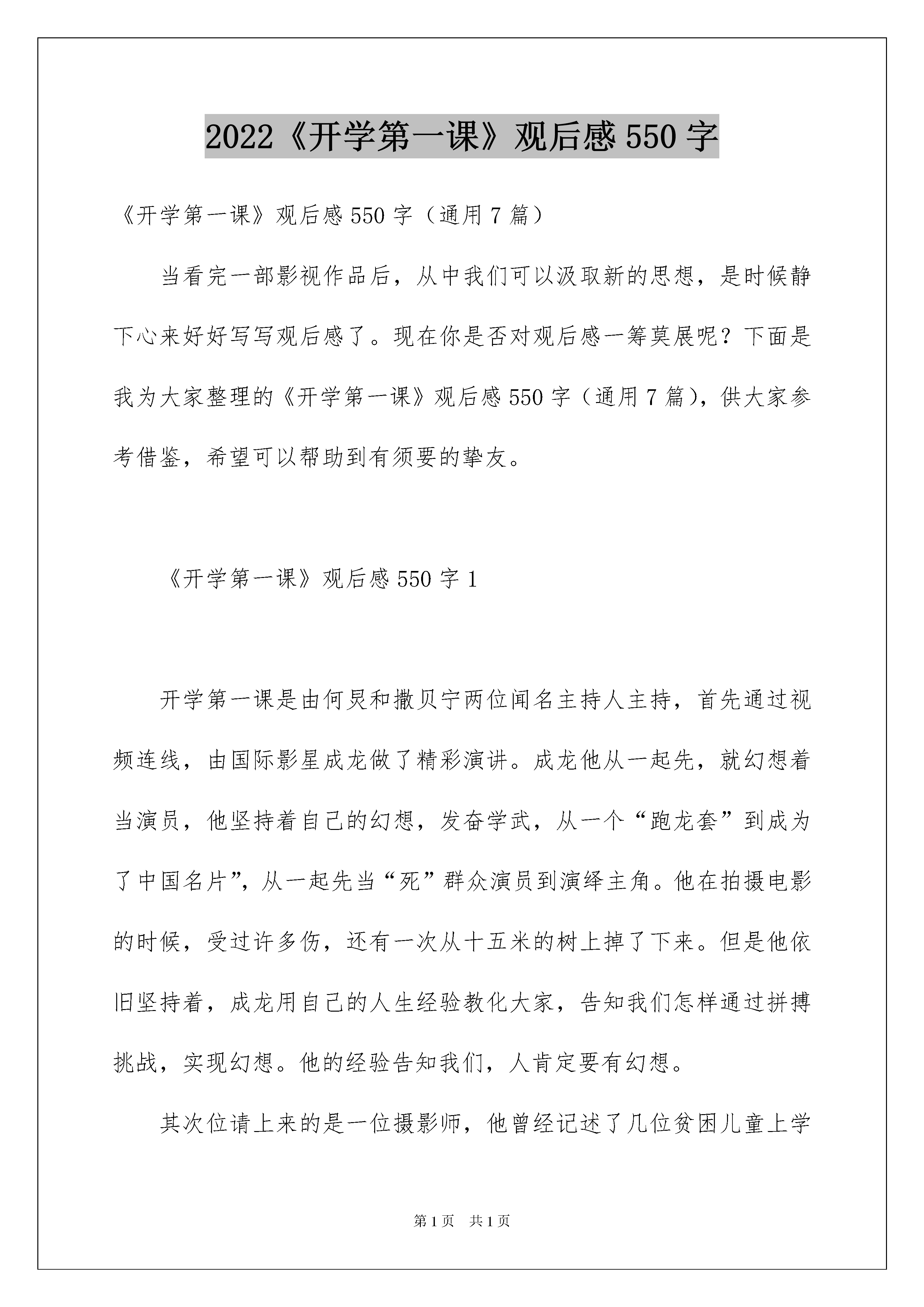 2022《开学第一课》观后感550字

《开学第一课》观后感550字（通用7篇）

当看完一部影视作品后，从中我们可以汲取新的思想，是时候静下心来好好写写观后感了。现在你是否对观后感一筹莫展呢？下面是我为大家整理的《开学第一课》观后感550字（通用7篇），供大家参考借鉴，希望可以帮助到有须要的挚友。

《开学第一课》观后感550字1

开学第一课是由何炅和撒贝宁两位闻名主持人主持，首先通过视频连线，由国际影星成龙做了精彩演讲。成龙他从一起先，就幻想着当演员，他坚持着自己的幻想，发奋学武，从一个“跑龙套”到成为了中国名片”，从一起先当“死”群众演员到演绎主角。他在拍摄电影的时候，受过许多伤，还有一次从十五米的树上掉了下来。但是他依旧坚持着，成龙用自己的人生经验教化大家，告知我们怎样通过拼搏挑战，实现幻想。他的经验告知我们，人肯定要有幻想。

其次位请上来的是一位摄影师，他曾经记述了几位贫困儿童上学

第1页 共1页